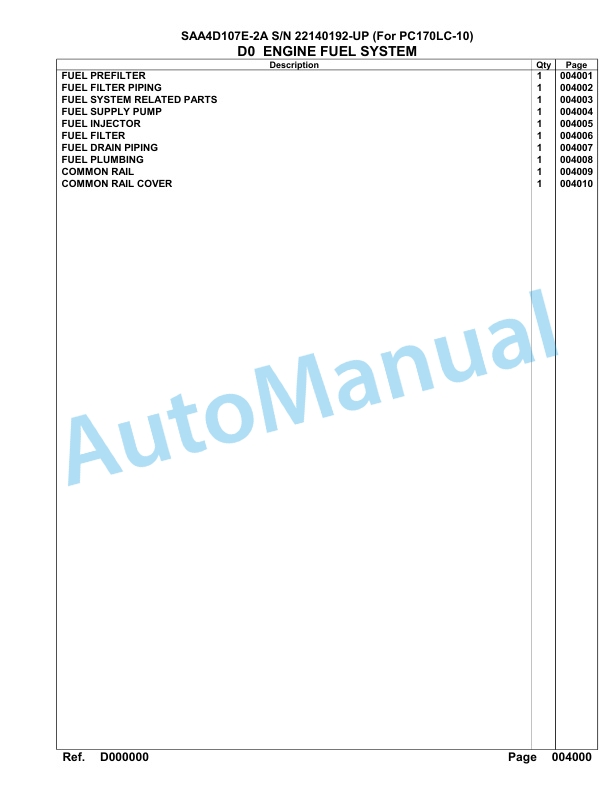 SAA4D107E-2A S/N 22140192-UP (For PC170LC-10)

D0 ENGINE FUEL SYSTEM

| Description | Qty | Page |
|---|---|---|
| FUEL PREFILTER | 1 | 004001 |
| FUEL FILTER PIPING | 1 | 004002 |
| FUEL SYSTEM RELATED PARTS | 1 | 004003 |
| FUEL SUPPLY PUMP | 1 | 004004 |
| FUEL INJECTOR | 1 | 004005 |
| FUEL FILTER | 1 | 004006 |
| FUEL DRAIN PIPING | 1 | 004007 |
| FUEL PLUMBING | 1 | 004008 |
| COMMON RAIL | 1 | 004009 |
| COMMON RAIL COVER | 1 | 004010 |

AutoManual

Ref. D000000

Page 004000